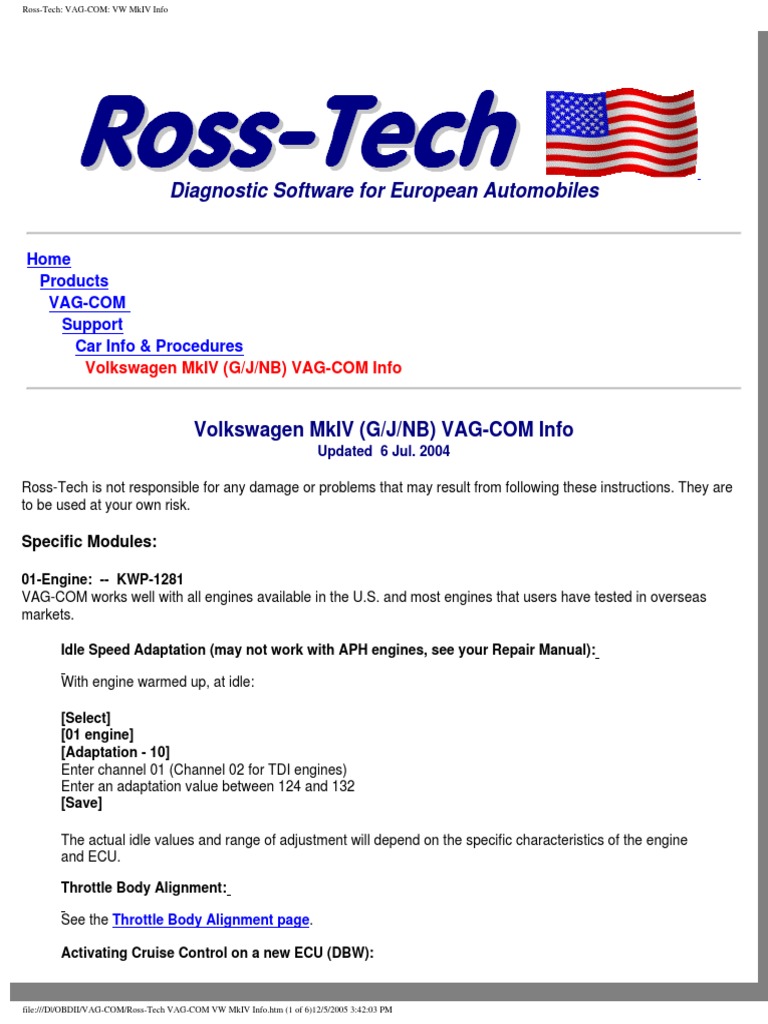 Ross-Tech: VAG-COM: VW MkIV Info

Ross-Tech

Diagnostic Software for European Automobiles

Home
Products
VAG-COM
Support
Car Info & Procedures
Volkswagen MkIV (G/J/NB) VAG-COM Info

Volkswagen MkIV (G/J/NB) VAG-COM Info
Updated 6 Jul. 2004

Ross-Tech is not responsible for any damage or problems that may result from following these instructions. They are to be used at your own risk.

Specific Modules:

01-Engine: -- KWP-1281
VAG-COM works well with all engines available in the U.S. and most engines that users have tested in overseas markets.

Idle Speed Adaptation (may not work with APH engines, see your Repair Manual):

With engine warmed up, at idle:

[Select]
[01 engine]
[Adaptation - 10]
Enter channel 01 (Channel 02 for TDI engines)
Enter an adaptation value between 124 and 132
[Save]

The actual idle values and range of adjustment will depend on the specific characteristics of the engine and ECU.

Throttle Body Alignment:

See the Throttle Body Alignment page.

Activating Cruise Control on a new ECU (DBW):

file:///D|/OBDII/VAG-COM/Ross-Tech VAG-COM VW MkIV Info.htm (1 of 6)12/5/2005 3:42:03 PM